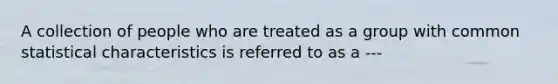 A collection of people who are treated as a group with common statistical characteristics is referred to as a ---